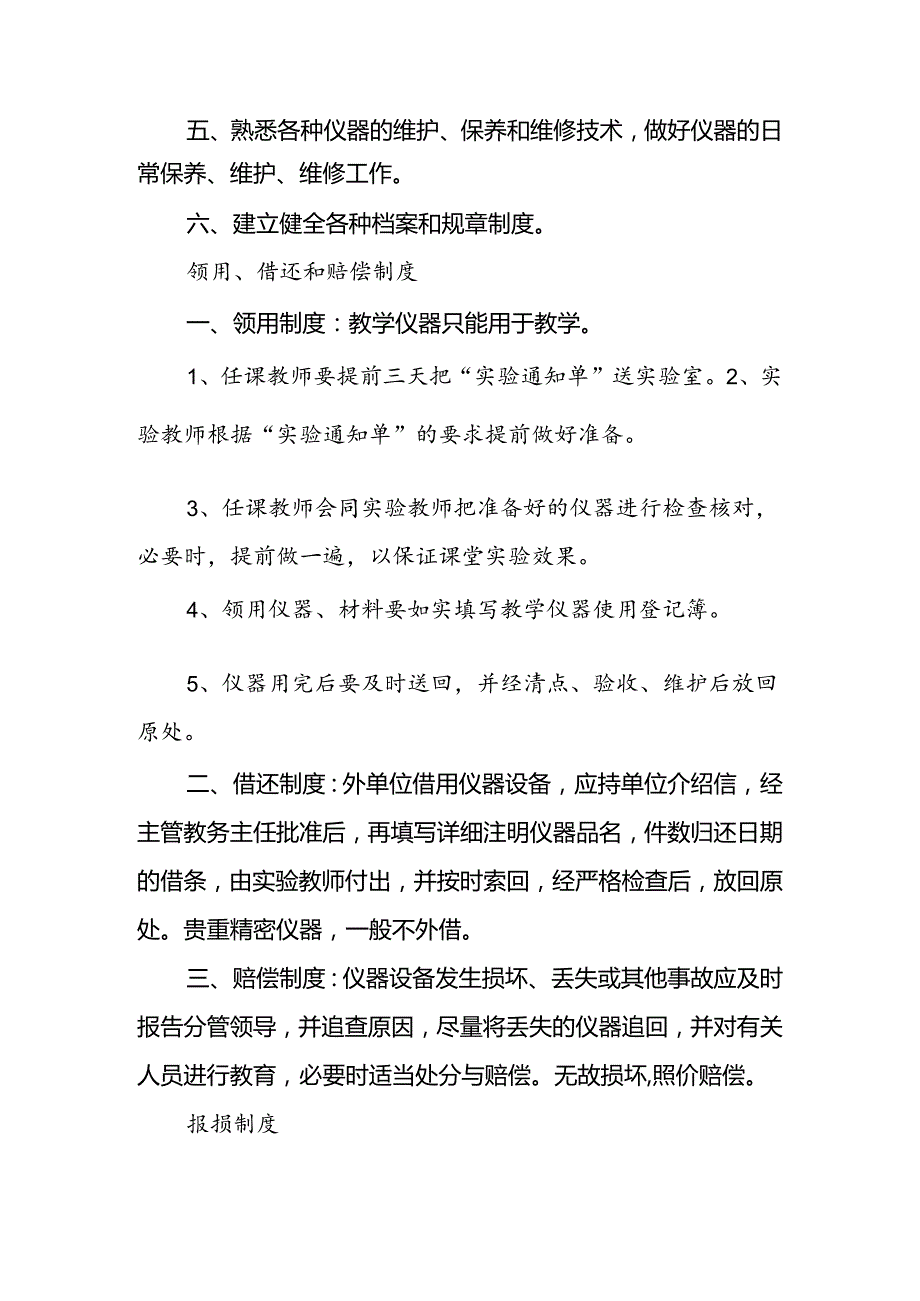 五、熟悉各种仪器的维护、保养和维修技术，做好仪器的日常保养、维护、维修工作。

六、建立健全各种档案和规章制度。

领用、借还和赔偿制度

一、领用制度：教学仪器只能用于教学。

1、任课教师要提前三天把“实验通知单”送实验室。2、实验教师根据“实验通知单”的要求提前做好准备。

3、任课教师会同实验教师把准备好的仪器进行检查核对，必要时，提前做一遍，以保证课堂实验效果。

4、领用仪器、材料要如实填写教学仪器使用登记簿。

5、仪器用完后要及时送回，并经清点、验收、维护后放回原处。

二、借还制度：外单位借用仪器设备，应持单位介绍信，经主管教务主任批准后，再填写详细注明仪器品名，件数归还日期的借条，由实验教师付出，并按时索回，经严格检查后，放回原处。贵重精密仪器，一般不外借。

三、赔偿制度：仪器设备发生损坏、丢失或其他事故应及时报告分管领导，并追查原因，尽量将丢失的仪器追回，并对有关人员进行教育，必要时适当处分与赔偿。无故损坏,照价赔偿。

报损制度